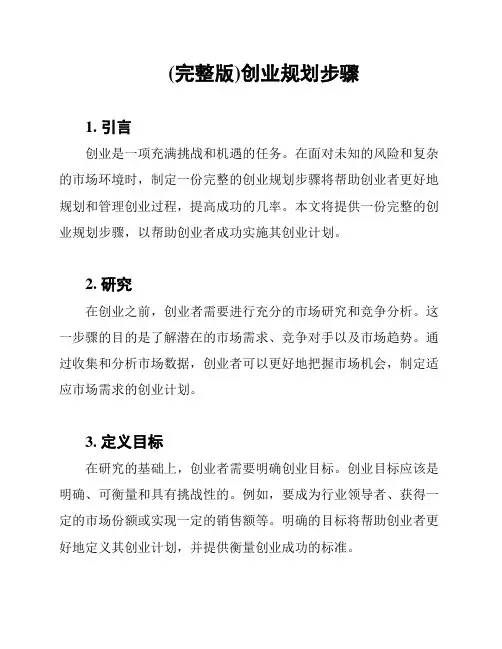 (完整版)创业规划步骤

1. 引言

创业是一项充满挑战和机遇的任务。在面对未知的风险和复杂的市场环境时，制定一份完整的创业规划步骤将帮助创业者更好地规划和管理创业过程，提高成功的几率。本文将提供一份完整的创业规划步骤，以帮助创业者成功实施其创业计划。

2. 研究

在创业之前，创业者需要进行充分的市场研究和竞争分析。这一步骤的目的是了解潜在的市场需求、竞争对手以及市场趋势。通过收集和分析市场数据，创业者可以更好地把握市场机会，制定适应市场需求的创业计划。

3. 定义目标

在研究的基础上，创业者需要明确创业目标。创业目标应该是明确、可衡量和具有挑战性的。例如，要成为行业领导者、获得一定的市场份额或实现一定的销售额等。明确的目标将帮助创业者更好地定义其创业计划，并提供衡量创业成功的标准。